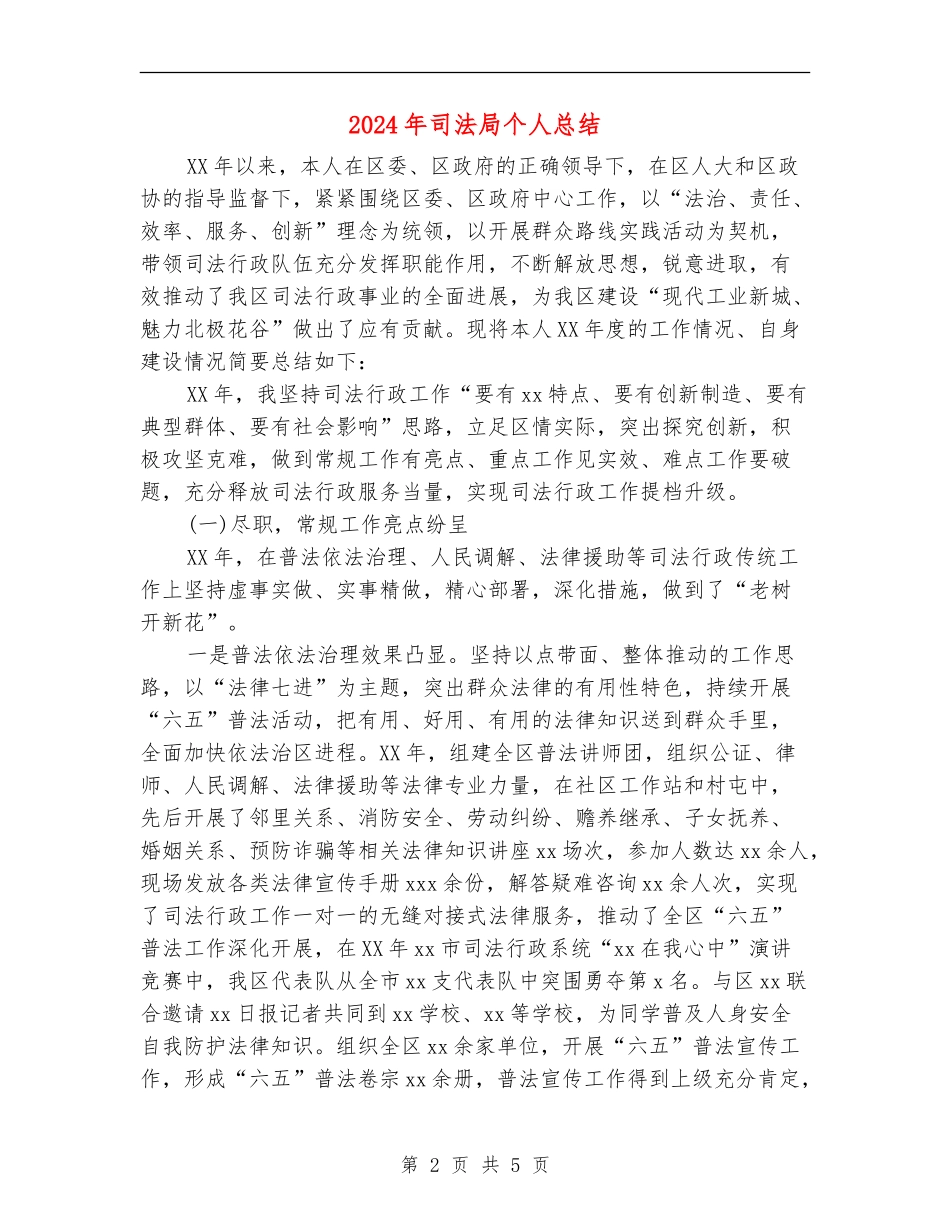 2024年司法局个人总结

XX年以来，本人在区委、区政府的正确领导下，在区人大和区政协的指导监督下，紧紧围绕区委、区政府中心工作，以“法治、责任、效率、服务、创新”理念为统领，以开展群众路线实践活动为契机，带领司法行政队伍充分发挥职能作用，不断解放思想，锐意进取，有效推动了我区司法行政事业的全面进展，为我区建设“现代工业新城、魅力北极花谷”做出了应有贡献。现将本人XX年度的工作情况、自身建设情况简要总结如下：

XX年，我坚持司法行政工作“要有xx特点、要有创新制造、要有典型群体、要有社会影响”思路，立足区情实际，突出探究创新，积极攻坚克难，做到常规工作有亮点、重点工作见实效、难点工作要破题，充分释放司法行政服务当量，实现司法行政工作提档升级。

(一)尽职，常规工作亮点纷呈

XX年，在普法依法治理、人民调解、法律援助等司法行政传统工作上坚持虚事实做、实事精做，精心部署，深化措施，做到了“老树开新花”。

一是普法依法治理效果凸显。坚持以点带面、整体推动的工作思路，以“法律七进”为主题，突出群众法律的有用性特色，持续开展“六五”普法活动，把有用、好用、有用的法律知识送到群众手里，全面加快依法治区进程。XX年，组建全区普法讲师团，组织公证、律师、人民调解、法律援助等法律专业力量，在社区工作站和村屯中，先后开展了邻里关系、消防安全、劳动纠纷、赡养继承、子女抚养、婚姻关系、预防诈骗等相关法律知识讲座xx场次，参加人数达xx余人，现场发放各类法律宣传手册xxx余份，解答疑难咨询xx余人次，实现了司法行政工作一对一的无缝对接式法律服务，推动了全区“六五”普法工作深化开展，在XX年xx市司法行政系统“xx在我心中”演讲竞赛中，我区代表队从全市xx支代表队中突围勇夺第x名。与区xx联合邀请xx日报记者共同到xx学校、xx等学校，为同学普及人身安全自我防护法律知识。组织全区xx余家单位，开展“六五”普法宣传工作，形成“六五”普法卷宗xx余册，普法宣传工作得到上级充分肯定，

第 2 页 共 5 页